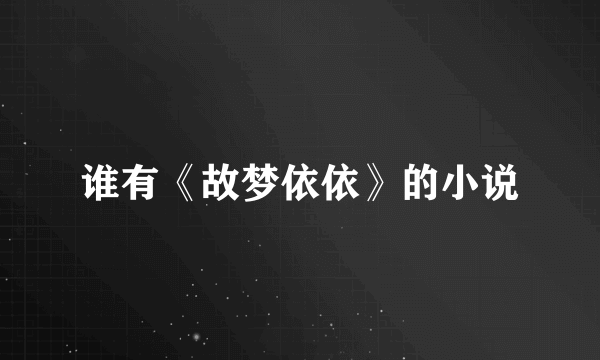 谁有《故梦依依》的小说